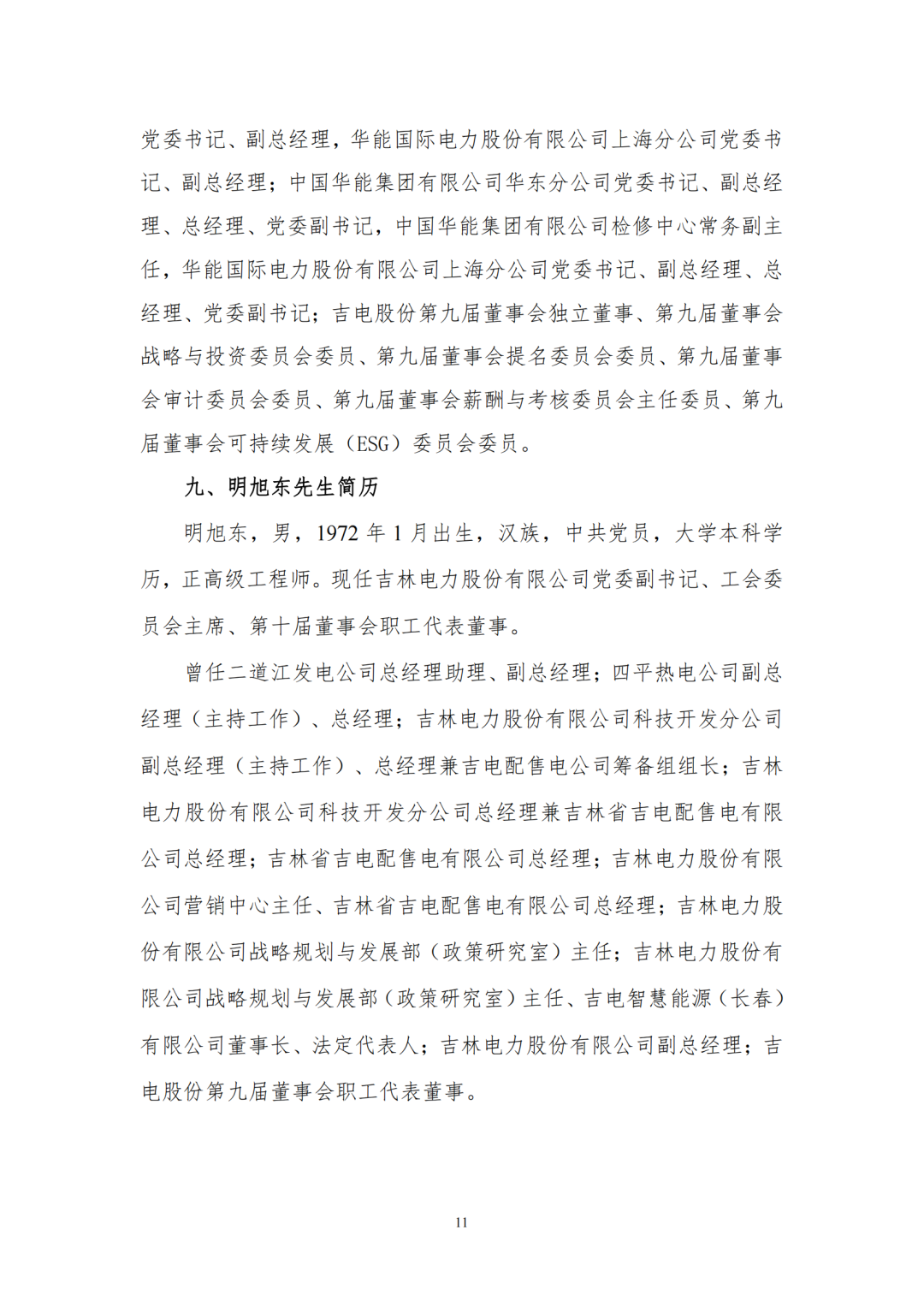 党委书记、副总经理，华能国际电力股份有限公司上海分公司党委书记、副总经理；中国华能集团有限公司华东分公司党委书记、副总经理、总经理、党委副书记，中国华能集团有限公司检修中心常务副主任，华能国际电力股份有限公司上海分公司党委书记、副总经理、总经理、党委副书记；吉电股份第九届董事会独立董事、第九届董事会战略与投资委员会委员、第九届董事会提名委员会委员、第九届董事会审计委员会委员、第九届董事会薪酬与考核委员会主任委员、第九届董事会可持续发展（ESG）委员会委员。

九、明旭东先生简历

明旭东，男，1972 年 1 月出生，汉族，中共党员，大学本科学历，正高级工程师。现任吉林电力股份有限公司党委副书记、工会委员会主席、第十届董事会职工代表董事。

曾任二道江发电公司总经理助理、副总经理；四平热电公司副总经理（主持工作）、总经理；吉林电力股份有限公司科技开发分公司副总经理（主持工作）、总经理兼吉电配售电公司筹备组组长；吉林电力股份有限公司科技开发分公司总经理兼吉林省吉电配售电有限公司总经理；吉林省吉电配售电有限公司总经理；吉林电力股份有限公司营销中心主任、吉林省吉电配售电有限公司总经理；吉林电力股份有限公司战略规划与发展部（政策研究室）主任；吉林电力股份有限公司战略规划与发展部（政策研究室）主任、吉电智慧能源（长春）有限公司董事长、法定代表人；吉林电力股份有限公司副总经理；吉电股份第九届董事会职工代表董事。

11